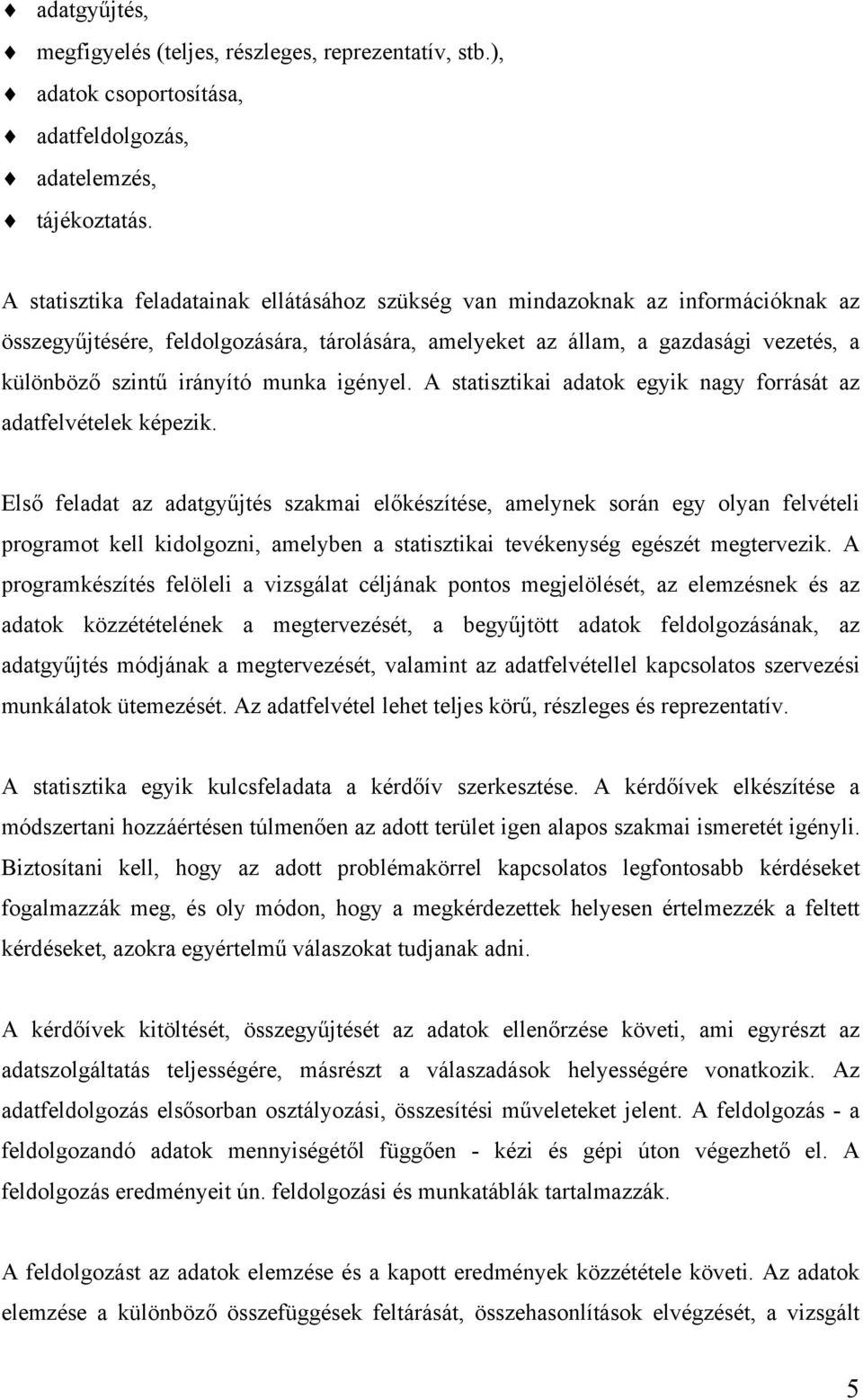 ♦ adatgyűjtés,
♦ megfigyelés (teljes, részleges, reprezentatív, stb.),
♦ adatok csoportosítása,
♦ adatfeldolgozás,
♦ adatelemzés,
♦ tájékoztatás.

A statisztika feladatainak ellátásához szükség van mindazoknak az információknak az összegyűjtésére, feldolgozására, tárolására, amelyeket az állam, a gazdasági vezetés, a különböző szintű irányító munka igényel. A statisztikai adatok egyik nagy forrását az adatfelvételek képezik.

Első feladat az adatgyűjtés szakmai előkészítése, amelynek során egy olyan felvételi programot kell kidolgozni, amelyben a statisztikai tevékenység egészét megtervezik. A programkészítés felöleli a vizsgálat céljának pontos megjelölését, az elemzésnek és az adatok közzétételének a megtervezését, a begyűjtött adatok feldolgozásának, az adatgyűjtés módjának a megtervezését, valamint az adatfelvétellel kapcsolatos szervezési munkálatok ütemezését. Az adatfelvétel lehet teljes körű, részleges és reprezentatív.

A statisztika egyik kulcsfeladata a kérdőív szerkesztése. A kérdőívek elkészítése a módszertani hozzáértésen túlmenően az adott terület igen alapos szakmai ismeretét igényli. Biztosítani kell, hogy az adott problémakörrel kapcsolatos legfontosabb kérdéseket fogalmazzák meg, és oly módon, hogy a megkérdezettek helyesen értelmezzék a feltett kérdéseket, azokra egyértelmű válaszokat tudjanak adni.

A kérdőívek kitöltését, összegyűjtését az adatok ellenőrzése követi, ami egyrészt az adatszolgáltatás teljességére, másrészt a válaszadások helyességére vonatkozik. Az adatfeldolgozás elsősorban osztályozási, összesítési műveleteket jelent. A feldolgozás - a feldolgozandó adatok mennyiségétől függően - kézi és gépi úton végezhető el. A feldolgozás eredményeit ún. feldolgozási és munkatáblák tartalmazzák.

A feldolgozást az adatok elemzése és a kapott eredmények közzététele követi. Az adatok elemzése a különböző összefüggések feltárását, összehasonlítások elvégzését, a vizsgált

5